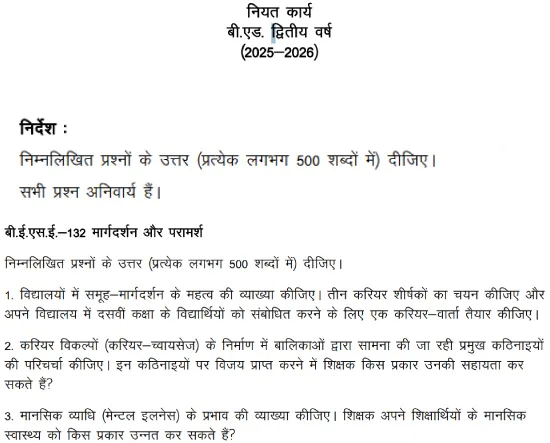 नियत कार्य
बी.एड. द्वितीय वर्ष
(2025–2026)

निर्देश :

निम्नलिखित प्रश्नों के उत्तर (प्रत्येक लगभग 500 शब्दों में) दीजिए।

सभी प्रश्न अनिवार्य हैं।

बी.ई.एस.ई.–132 मार्गदर्शन और परामर्श

निम्नलिखित प्रश्नों के उत्तर (प्रत्येक लगभग 500 शब्दों में) दीजिए।

1. विद्यालयों में समूह–मार्गदर्शन के महत्व की व्याख्या कीजिए। तीन करियर शीर्षकों का चयन कीजिए और अपने विद्यालय में दसवीं कक्षा के विद्यार्थियों को संबोधित करने के लिए एक करियर–वार्ता तैयार कीजिए।

2. करियर विकल्पों (करियर–च्वायसेज) के निर्माण में बालिकाओं द्वारा सामना की जा रही प्रमुख कठिनाइयों की परिचर्चा कीजिए। इन कठिनाइयों पर विजय प्राप्त करने में शिक्षक किस प्रकार उनकी सहायता कर सकते हैं?

3. मानसिक व्याधि (मेन्टल इलनेस) के प्रभाव की व्याख्या कीजिए। शिक्षक अपने शिक्षार्थियों के मानसिक स्वास्थ्य को किस प्रकार उन्नत कर सकते हैं?